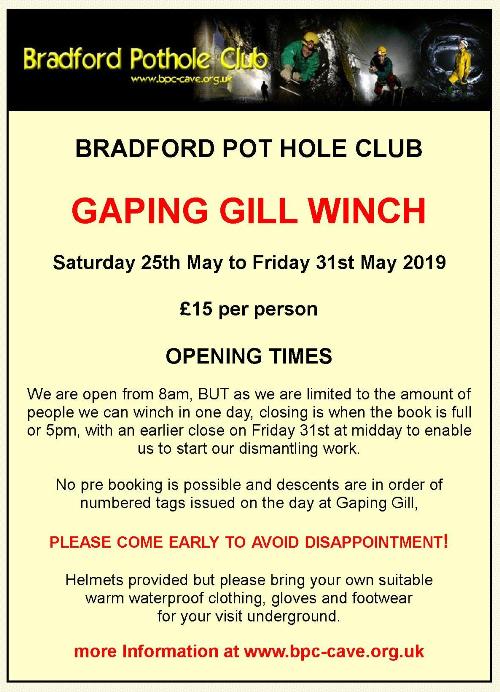 Bradford Pothole Club
www.bpc-cave.org.uk

BRADFORD POT HOLE CLUB

GAPING GILL WINCH

Saturday 25th May to Friday 31st May 2019

£15 per person

OPENING TIMES

We are open from 8am, BUT as we are limited to the amount of people we can winch in one day, closing is when the book is full or 5pm, with an earlier close on Friday 31st at midday to enable us to start our dismantling work.

No pre booking is possible and descents are in order of numbered tags issued on the day at Gaping Gill,

PLEASE COME EARLY TO AVOID DISAPPOINTMENT!

Helmets provided but please bring your own suitable warm waterproof clothing, gloves and footwear for your visit underground.

more Information at www.bpc-cave.org.uk